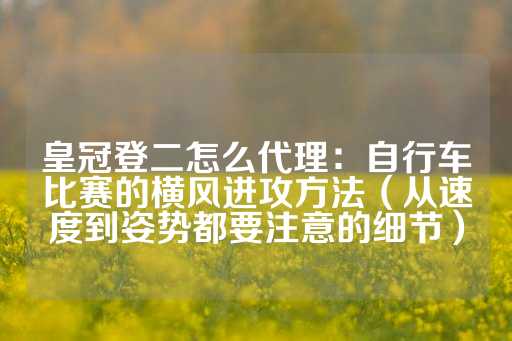 皇冠登二怎么代理：自行车比赛的横风进攻方法（从速度到姿势都要注意的细节）